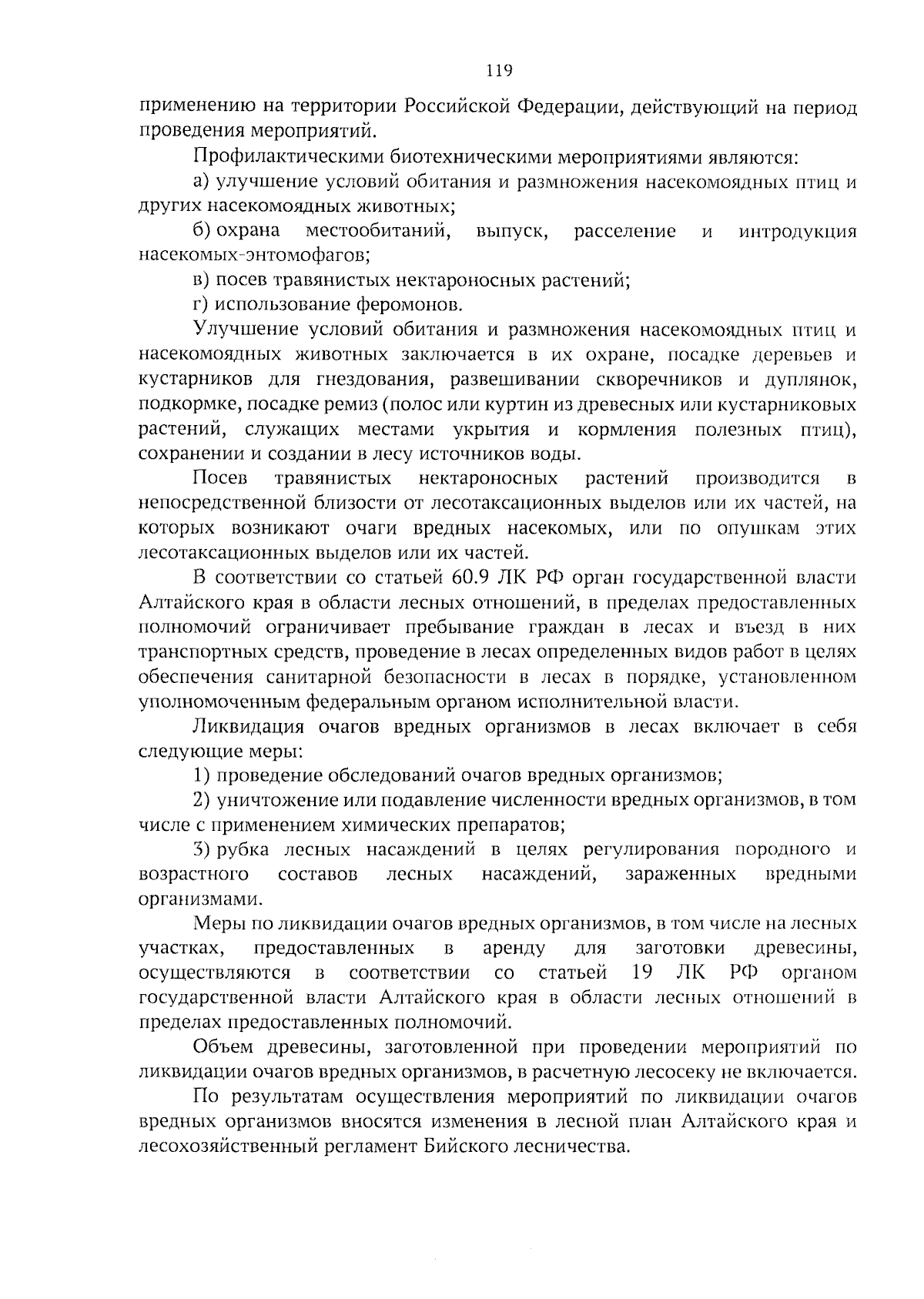 119

применению на территории Российской Федерации, действующий на период проведения мероприятий.

Профилактическими биотехническими мероприятиями являются:

а) улучшение условий обитания и размножения насекомоядных птиц и других насекомоядных животных;

б) охрана местообитаний, выпуск, расселение и интродукция насекомых-энтомофагов;

в) посев травянистых нектароносных растений;

г) использование феромонов.

Улучшение условий обитания и размножения насекомоядных птиц и насекомоядных животных заключается в их охране, посадке деревьев и кустарников для гнездования, развешивании скворечников и дуплянок, подкормке, посадке ремиз (полос или куртин из древесных или кустарниковых растений, служащих местами укрытия и кормления полезных птиц), сохранении и создании в лесу источников воды.

Посев травянистых нектароносных растений производится в непосредственной близости от лесотаксационных выделов или их частей, на которых возникают очаги вредных насекомых, или по опушкам этих лесотаксационных выделов или их частей.

В соответствии со статьей 60.9 ЛК РФ орган государственной власти Алтайского края в области лесных отношений, в пределах предоставленных полномочий ограничивает пребывание граждан в лесах и въезд в них транспортных средств, проведение в лесах определенных видов работ в целях обеспечения санитарной безопасности в лесах в порядке, установленном уполномоченным федеральным органом исполнительной власти.

Ликвидация очагов вредных организмов в лесах включает в себя следующие меры:

1) проведение обследований очагов вредных организмов;

2) уничтожение или подавление численности вредных организмов, в том числе с применением химических препаратов;

3) рубка лесных насаждений в целях регулирования породного и возрастного составов лесных насаждений, зараженных вредными организмами.

Меры по ликвидации очагов вредных организмов, в том числе на лесных участках, предоставленных в аренду для заготовки древесины, осуществляются в соответствии со статьей 19 ЛК РФ органом государственной власти Алтайского края в области лесных отношений в пределах предоставленных полномочий.

Объем древесины, заготовленной при проведении мероприятий по ликвидации очагов вредных организмов, в расчетную лесосеку не включается.

По результатам осуществления мероприятий по ликвидации очагов вредных организмов вносятся изменения в лесной план Алтайского края и лесохозяйственный регламент Бийского лесничества.